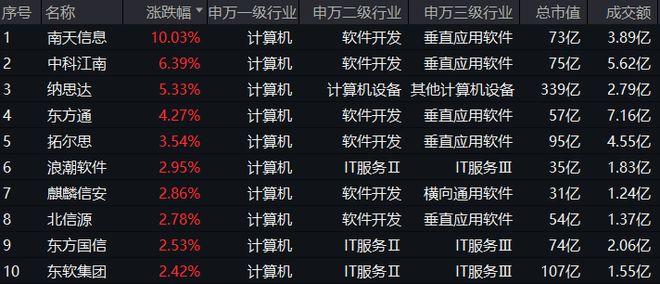 | 序号 | 名称 | 涨跌幅 | 申万一级行业 | 申万二级行业 | 申万三级行业 | 总市值 | 成交额 |
|---|---|---|---|---|---|---|---|
| 1 | 南天信息 | 10.03% | 计算机 | 软件开发 | 垂直应用软件 | 73亿 | 3.89亿 |
| 2 | 中科江南 | 6.39% | 计算机 | 软件开发 | 垂直应用软件 | 75亿 | 5.62亿 |
| 3 | 纳思达 | 5.33% | 计算机 | 计算机设备 | 其他计算机设备 | 339亿 | 2.79亿 |
| 4 | 东方通 | 4.27% | 计算机 | 软件开发 | 垂直应用软件 | 57亿 | 7.16亿 |
| 5 | 拓尔思 | 3.54% | 计算机 | 软件开发 | 垂直应用软件 | 95亿 | 4.55亿 |
| 6 | 浪潮软件 | 2.95% | 计算机 | IT服务Ⅱ | IT服务Ⅲ | 35亿 | 1.83亿 |
| 7 | 麒麟信安 | 2.86% | 计算机 | 软件开发 | 横向通用软件 | 31亿 | 1.24亿 |
| 8 | 北信源 | 2.78% | 计算机 | 软件开发 | 垂直应用软件 | 54亿 | 1.37亿 |
| 9 | 东方国信 | 2.53% | 计算机 | IT服务Ⅱ | IT服务Ⅲ | 74亿 | 2.06亿 |
| 10 | 东软集团 | 2.42% | 计算机 | IT服务Ⅱ | IT服务Ⅲ | 107亿 | 1.55亿 |